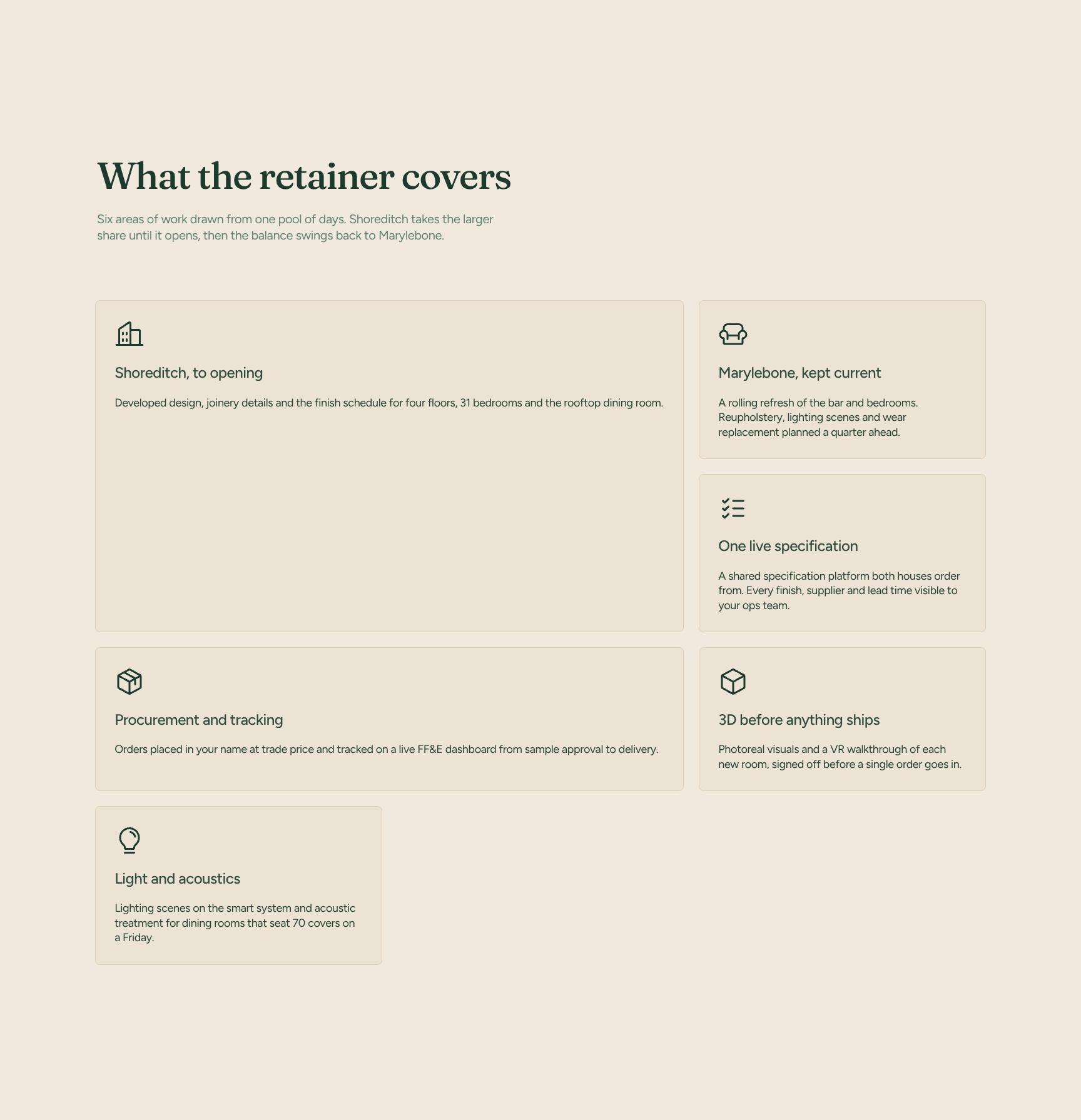 What the retainer covers

Six areas of work drawn from one pool of days. Shoreditch takes the larger share until it opens, then the balance swings back to Marylebone.

Shoreditch, to opening

Developed design, joinery details and the finish schedule for four floors, 31 bedrooms and the rooftop dining room.

Marylebone, kept current

A rolling refresh of the bar and bedrooms. Reupholstery, lighting scenes and wear replacement planned a quarter ahead.

One live specification

A shared specification platform both houses order from. Every finish, supplier and lead time visible to your ops team.

Procurement and tracking

Orders placed in your name at trade price and tracked on a live FF&E dashboard from sample approval to delivery.

3D before anything ships

Photoreal visuals and a VR walkthrough of each new room, signed off before a single order goes in.

Light and acoustics

Lighting scenes on the smart system and acoustic treatment for dining rooms that seat 70 covers on a Friday.